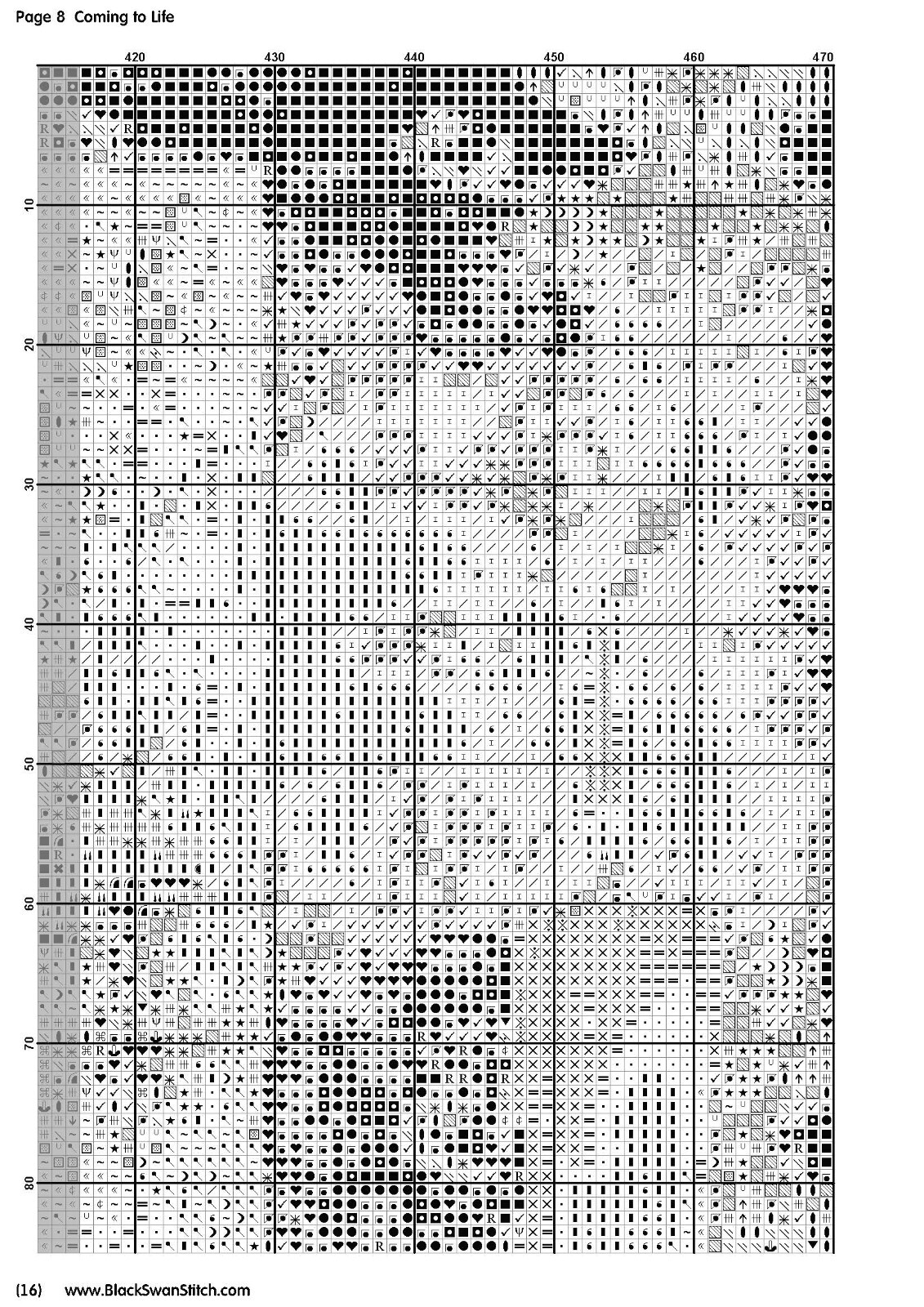 Page 8 Coming to Life

420 430 440 450 460 470

10
20
30
40
50
60
70
80

(16) www.BlackSwanStitch.com